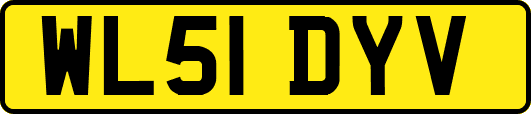 WL51 DYV